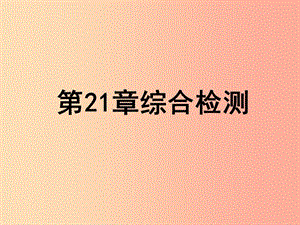 第21章综合检测